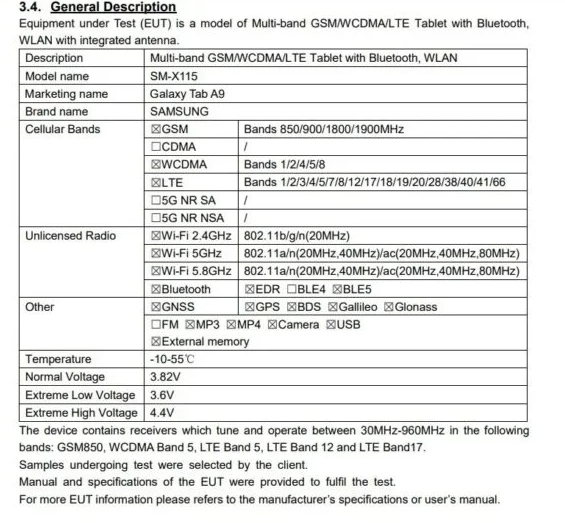 3.4. General Description

Equipment under Test (EUT) is a model of Multi-band GSM/WCDMA/LTE Tablet with Bluetooth, WLAN with integrated antenna.

| Description | Multi-band GSM/WCDMA/LTE Tablet with Bluetooth, WLAN | |
|---|---|---|
| Model name | SM-X115 | |
| Marketing name | Galaxy Tab A9 | |
| Brand name | SAMSUNG | |
| Cellular Bands | ☒GSM | Bands 850/900/1800/1900MHz |
| | ☐CDMA | / |
| | ☒WCDMA | Bands 1/2/4/5/8 |
| | ☒LTE | Bands 1/2/3/4/5/7/8/12/17/18/19/20/28/38/40/41/66 |
| | ☐5G NR SA | / |
| | ☐5G NR NSA | / |
| Unlicensed Radio | ☒Wi-Fi 2.4GHz | 802.11b/g/n(20MHz) |
| | ☒Wi-Fi 5GHz | 802.11a/n(20MHz,40MHz)/ac(20MHz,40MHz,80MHz) |
| | ☒Wi-Fi 5.8GHz | 802.11a/n(20MHz,40MHz)/ac(20MHz,40MHz,80MHz) |
| | ☒Bluetooth | ☒EDR ☐BLE4 ☒BLE5 |
| Other | ☒GNSS | ☒GPS ☒BDS ☒Gallileo ☒Glonass |
| | ☐FM ☒MP3 ☒MP4 ☒Camera ☒USB ☒External memory | |
| Temperature | -10-55℃ | |
| Normal Voltage | 3.82V | |
| Extreme Low Voltage | 3.6V | |
| Extreme High Voltage | 4.4V | |

The device contains receivers which tune and operate between 30MHz-960MHz in the following bands: GSM850, WCDMA Band 5, LTE Band 5, LTE Band 12 and LTE Band17.
Samples undergoing test were selected by the client.
Manual and specifications of the EUT were provided to fulfil the test.
For more EUT information please refers to the manufacturer's specifications or user's manual.